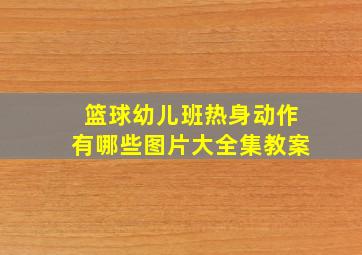 篮球幼儿班热身动作
有哪些图片大全集教案